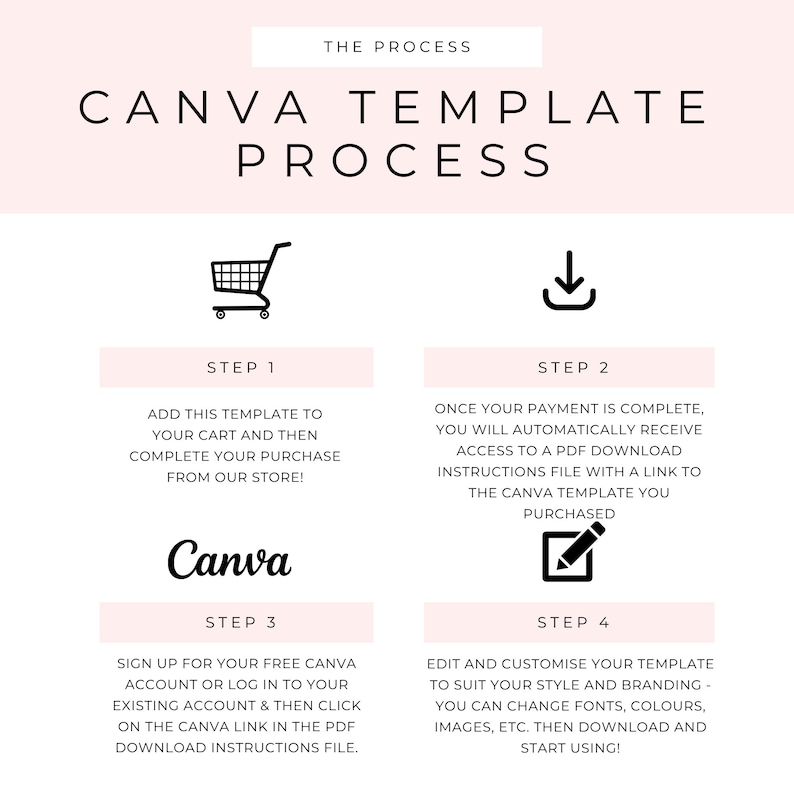 THE PROCESS

CANVA TEMPLATE PROCESS

STEP 1

ADD THIS TEMPLATE TO YOUR CART AND THEN COMPLETE YOUR PURCHASE FROM OUR STORE!

STEP 2

ONCE YOUR PAYMENT IS COMPLETE, YOU WILL AUTOMATICALLY RECEIVE ACCESS TO A PDF DOWNLOAD INSTRUCTIONS FILE WITH A LINK TO THE CANVA TEMPLATE YOU PURCHASED

Canva

STEP 3

SIGN UP FOR YOUR FREE CANVA ACCOUNT OR LOG IN TO YOUR EXISTING ACCOUNT & THEN CLICK ON THE CANVA LINK IN THE PDF DOWNLOAD INSTRUCTIONS FILE.

STEP 4

EDIT AND CUSTOMISE YOUR TEMPLATE TO SUIT YOUR STYLE AND BRANDING - YOU CAN CHANGE FONTS, COLOURS, IMAGES, ETC. THEN DOWNLOAD AND START USING!